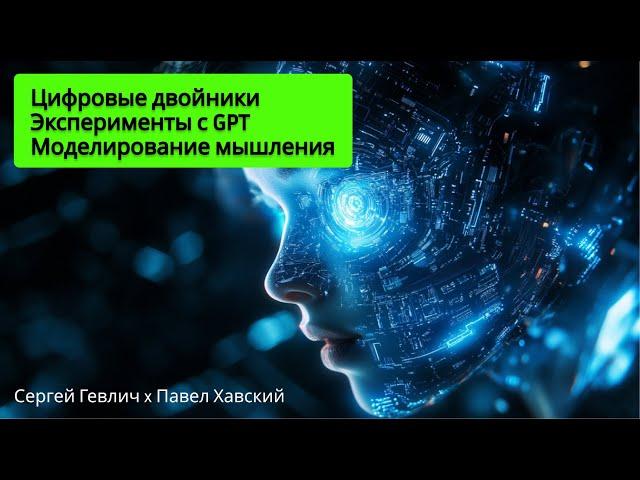 Цифровые двойники
Эксперименты с GPT
Моделирование мышления

Сергей Гевлич x Павел Хавский